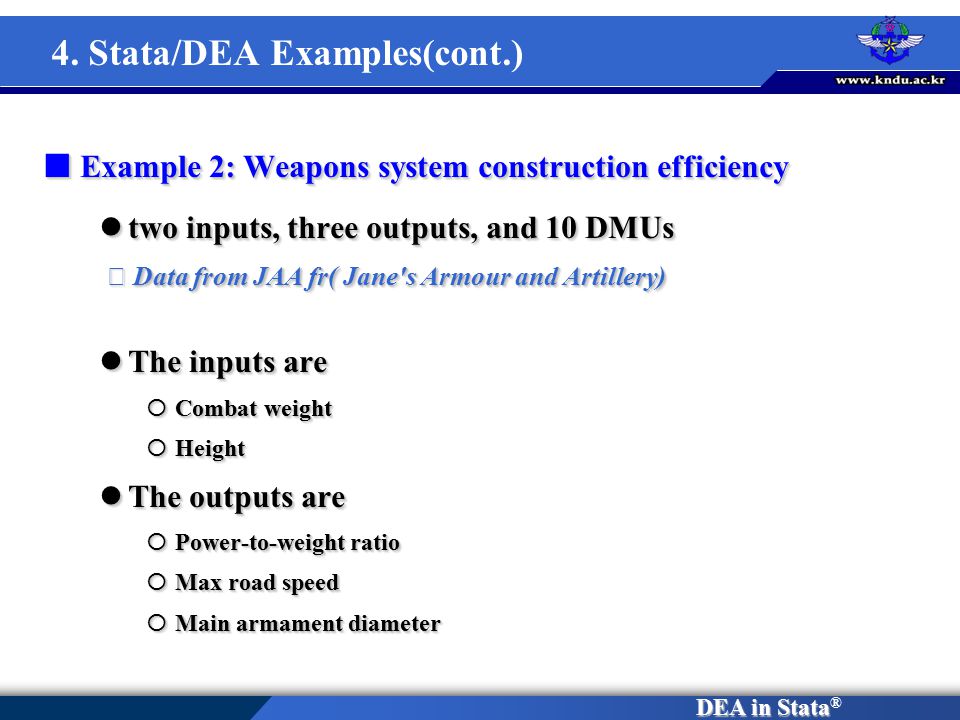 4. Stata/DEA Examples(cont.)

www.kndu.ac.kr

■ Example 2: Weapons system construction efficiency

● two inputs, three outputs, and 10 DMUs

Data from JAA fr( Jane's Armour and Artillery)

● The inputs are

○ Combat weight

○ Height

● The outputs are

○ Power-to-weight ratio

○ Max road speed

○ Main armament diameter

DEA in Stata®